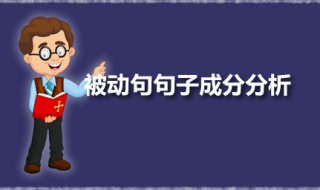 被动句句子成分分析